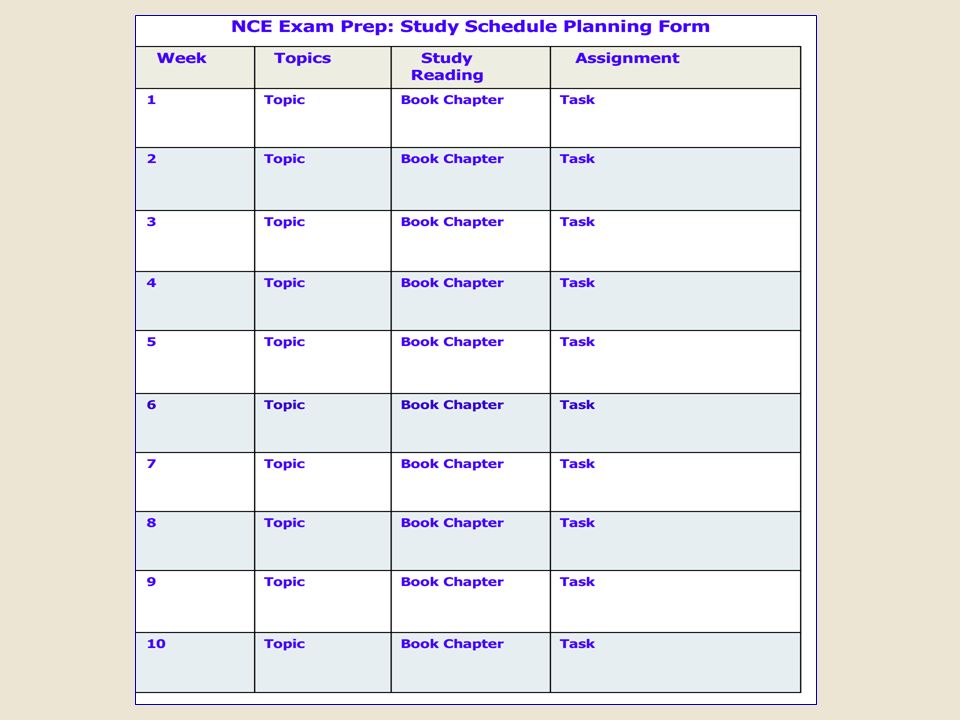 NCE Exam Prep: Study Schedule Planning Form

| Week | Topics | Study Reading | Assignment |
|---|---|---|---|
| 1 | Topic | Book Chapter | Task |
| 2 | Topic | Book Chapter | Task |
| 3 | Topic | Book Chapter | Task |
| 4 | Topic | Book Chapter | Task |
| 5 | Topic | Book Chapter | Task |
| 6 | Topic | Book Chapter | Task |
| 7 | Topic | Book Chapter | Task |
| 8 | Topic | Book Chapter | Task |
| 9 | Topic | Book Chapter | Task |
| 10 | Topic | Book Chapter | Task |